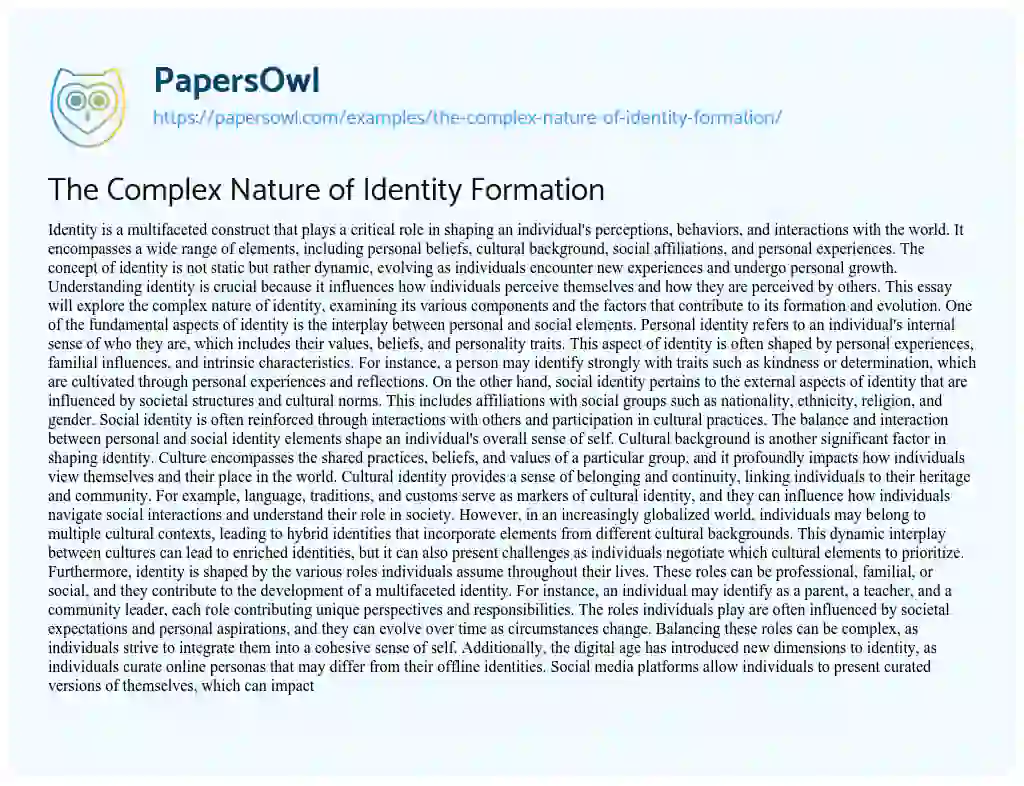 PapersOwl
https://papersowl.com/examples/the-complex-nature-of-identity-formation/

The Complex Nature of Identity Formation

Identity is a multifaceted construct that plays a critical role in shaping an individual's perceptions, behaviors, and interactions with the world. It encompasses a wide range of elements, including personal beliefs, cultural background, social affiliations, and personal experiences. The concept of identity is not static but rather dynamic, evolving as individuals encounter new experiences and undergo personal growth. Understanding identity is crucial because it influences how individuals perceive themselves and how they are perceived by others. This essay will explore the complex nature of identity, examining its various components and the factors that contribute to its formation and evolution. One of the fundamental aspects of identity is the interplay between personal and social elements. Personal identity refers to an individual's internal sense of who they are, which includes their values, beliefs, and personality traits. This aspect of identity is often shaped by personal experiences, familial influences, and intrinsic characteristics. For instance, a person may identify strongly with traits such as kindness or determination, which are cultivated through personal experiences and reflections. On the other hand, social identity pertains to the external aspects of identity that are influenced by societal structures and cultural norms. This includes affiliations with social groups such as nationality, ethnicity, religion, and gender. Social identity is often reinforced through interactions with others and participation in cultural practices. The balance and interaction between personal and social identity elements shape an individual's overall sense of self. Cultural background is another significant factor in shaping identity. Culture encompasses the shared practices, beliefs, and values of a particular group, and it profoundly impacts how individuals view themselves and their place in the world. Cultural identity provides a sense of belonging and continuity, linking individuals to their heritage and community. For example, language, traditions, and customs serve as markers of cultural identity, and they can influence how individuals navigate social interactions and understand their role in society. However, in an increasingly globalized world, individuals may belong to multiple cultural contexts, leading to hybrid identities that incorporate elements from different cultural backgrounds. This dynamic interplay between cultures can lead to enriched identities, but it can also present challenges as individuals negotiate which cultural elements to prioritize. Furthermore, identity is shaped by the various roles individuals assume throughout their lives. These roles can be professional, familial, or social, and they contribute to the development of a multifaceted identity. For instance, an individual may identify as a parent, a teacher, and a community leader, each role contributing unique perspectives and responsibilities. The roles individuals play are often influenced by societal expectations and personal aspirations, and they can evolve over time as circumstances change. Balancing these roles can be complex, as individuals strive to integrate them into a cohesive sense of self. Additionally, the digital age has introduced new dimensions to identity, as individuals curate online personas that may differ from their offline identities. Social media platforms allow individuals to present curated versions of themselves, which can impact